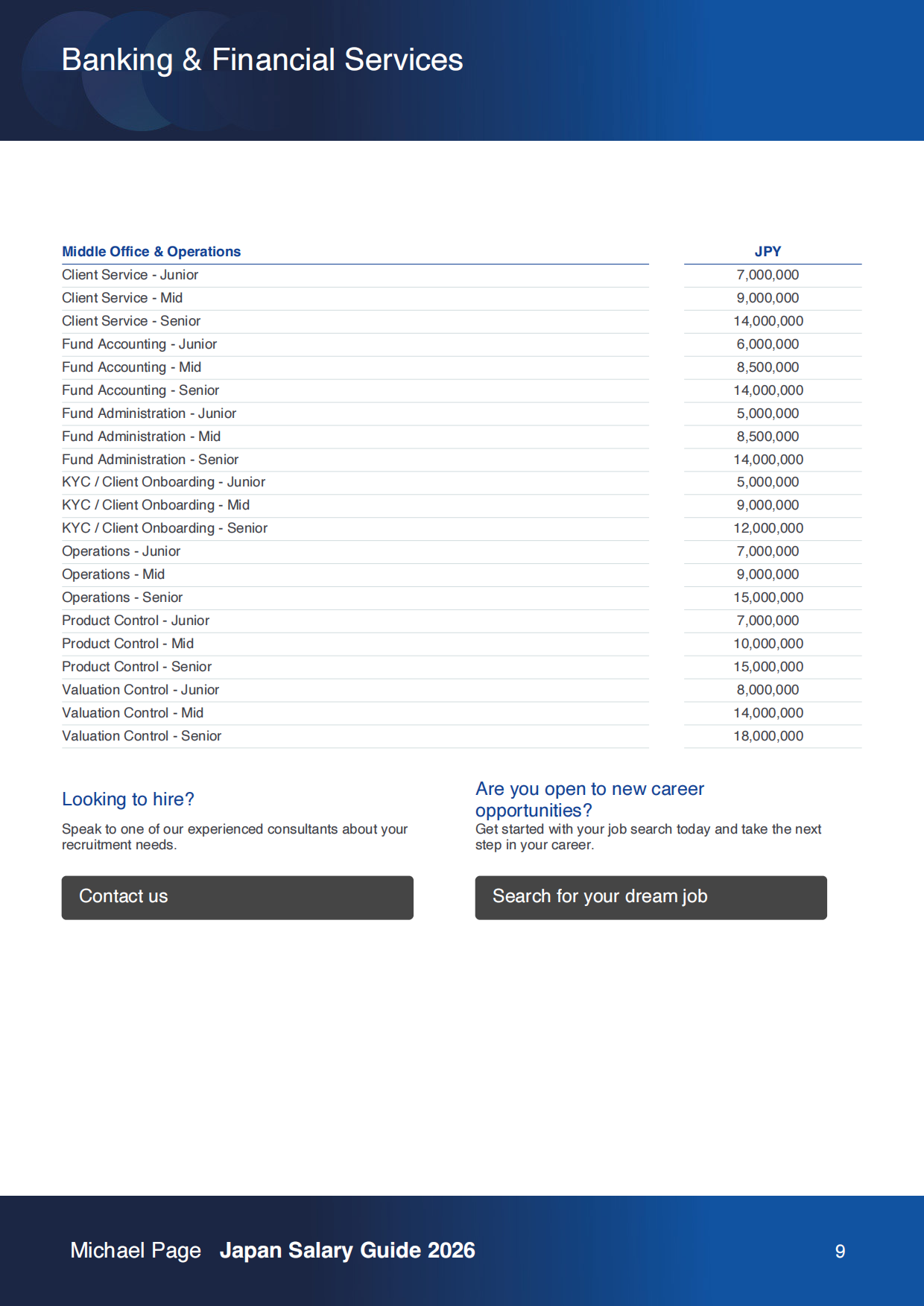 Banking & Financial Services

| Middle Office & Operations | JPY |
|---|---|
| Client Service - Junior | 7,000,000 |
| Client Service - Mid | 9,000,000 |
| Client Service - Senior | 14,000,000 |
| Fund Accounting - Junior | 6,000,000 |
| Fund Accounting - Mid | 8,500,000 |
| Fund Accounting - Senior | 14,000,000 |
| Fund Administration - Junior | 5,000,000 |
| Fund Administration - Mid | 8,500,000 |
| Fund Administration - Senior | 14,000,000 |
| KYC / Client Onboarding - Junior | 5,000,000 |
| KYC / Client Onboarding - Mid | 9,000,000 |
| KYC / Client Onboarding - Senior | 12,000,000 |
| Operations - Junior | 7,000,000 |
| Operations - Mid | 9,000,000 |
| Operations - Senior | 15,000,000 |
| Product Control - Junior | 7,000,000 |
| Product Control - Mid | 10,000,000 |
| Product Control - Senior | 15,000,000 |
| Valuation Control - Junior | 8,000,000 |
| Valuation Control - Mid | 14,000,000 |
| Valuation Control - Senior | 18,000,000 |

Looking to hire?

Speak to one of our experienced consultants about your recruitment needs.

Contact us

Are you open to new career opportunities?

Get started with your job search today and take the next step in your career.

Search for your dream job

Michael Page Japan Salary Guide 2026

9